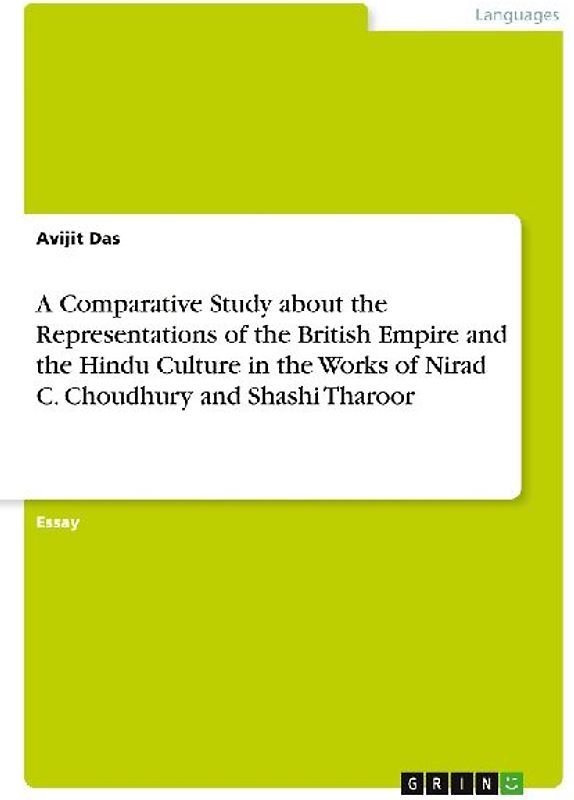 Languages

Avijit Das

A Comparative Study about the Representations of the British Empire and the Hindu Culture in the Works of Nirad C. Choudhury and Shashi Tharoor

Essay

GRIN